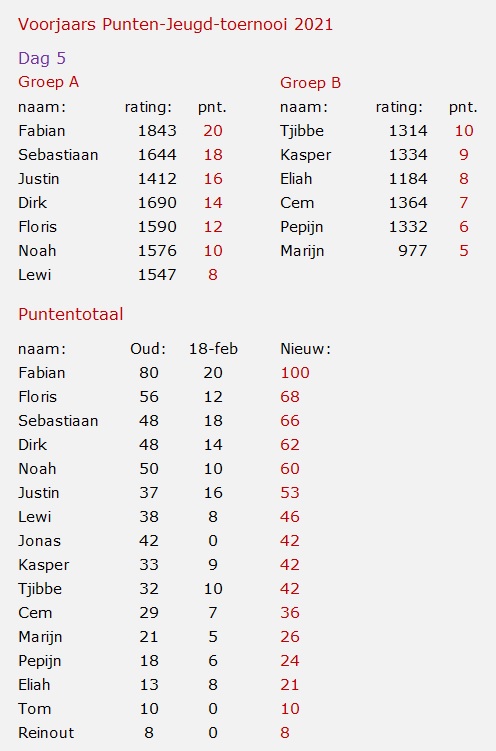 Voorjaars Punten-Jeugd-toernooi 2021

Dag 5

Groep A

| naam: | rating: | pnt. |
|---|---|---|
| Fabian | 1843 | 20 |
| Sebastiaan | 1644 | 18 |
| Justin | 1412 | 16 |
| Dirk | 1690 | 14 |
| Floris | 1590 | 12 |
| Noah | 1576 | 10 |
| Lewi | 1547 | 8 |

Groep B

| naam: | rating: | pnt. |
|---|---|---|
| Tjibbe | 1314 | 10 |
| Kasper | 1334 | 9 |
| Eliah | 1184 | 8 |
| Cem | 1364 | 7 |
| Pepijn | 1332 | 6 |
| Marijn | 977 | 5 |

Puntentotaal

| naam: | Oud: | 18-feb | Nieuw: |
|---|---|---|---|
| Fabian | 80 | 20 | 100 |
| Floris | 56 | 12 | 68 |
| Sebastiaan | 48 | 18 | 66 |
| Dirk | 48 | 14 | 62 |
| Noah | 50 | 10 | 60 |
| Justin | 37 | 16 | 53 |
| Lewi | 38 | 8 | 46 |
| Jonas | 42 | 0 | 42 |
| Kasper | 33 | 9 | 42 |
| Tjibbe | 32 | 10 | 42 |
| Cem | 29 | 7 | 36 |
| Marijn | 21 | 5 | 26 |
| Pepijn | 18 | 6 | 24 |
| Eliah | 13 | 8 | 21 |
| Tom | 10 | 0 | 10 |
| Reinout | 8 | 0 | 8 |